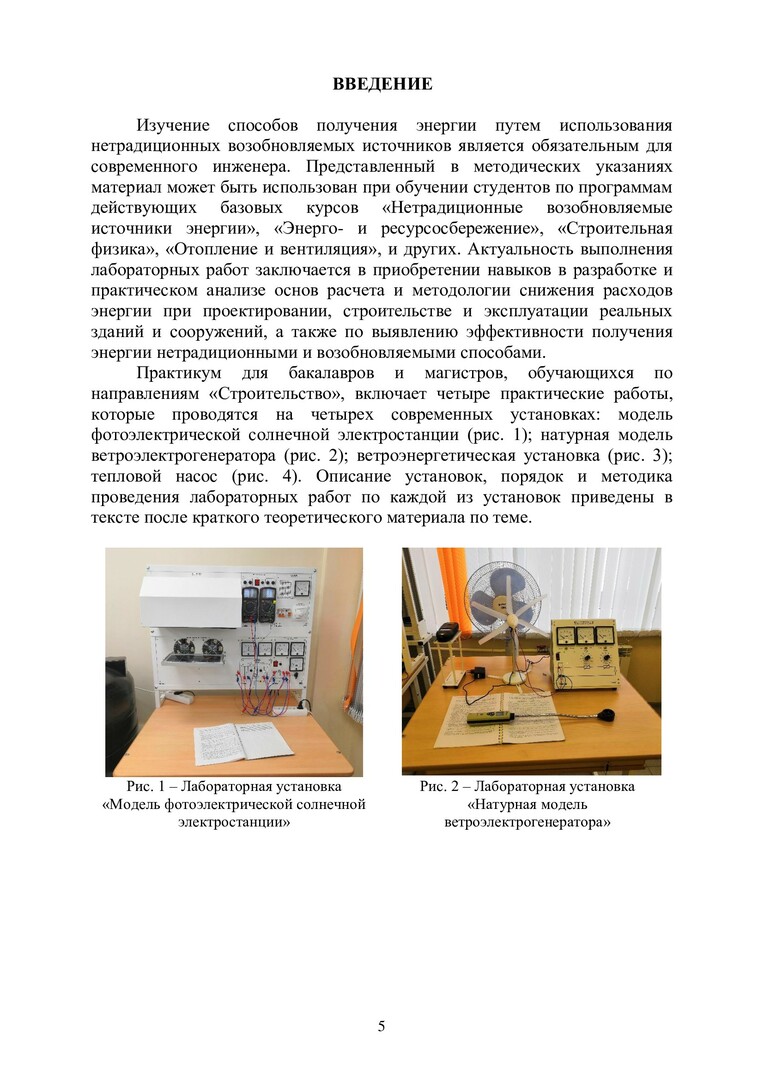 ВВЕДЕНИЕ

Изучение способов получения энергии путем использования нетрадиционных возобновляемых источников является обязательным для современного инженера. Представленный в методических указаниях материал может быть использован при обучении студентов по программам действующих базовых курсов «Нетрадиционные возобновляемые источники энергии», «Энерго- и ресурсосбережение», «Строительная физика», «Отопление и вентиляция», и других. Актуальность выполнения лабораторных работ заключается в приобретении навыков в разработке и практическом анализе основ расчета и методологии снижения расходов энергии при проектировании, строительстве и эксплуатации реальных зданий и сооружений, а также по выявлению эффективности получения энергии нетрадиционными и возобновляемыми способами.

Практикум для бакалавров и магистров, обучающихся по направлениям «Строительство», включает четыре практические работы, которые проводятся на четырех современных установках: модель фотоэлектрической солнечной электростанции (рис. 1); натурная модель ветроэлектрогенератора (рис. 2); ветроэнергетическая установка (рис. 3); тепловой насос (рис. 4). Описание установок, порядок и методика проведения лабораторных работ по каждой из установок приведены в тексте после краткого теоретического материала по теме.

Рис. 1 – Лабораторная установка «Модель фотоэлектрической солнечной электростанции»

Рис. 2 – Лабораторная установка «Натурная модель ветроэлектрогенератора»

5